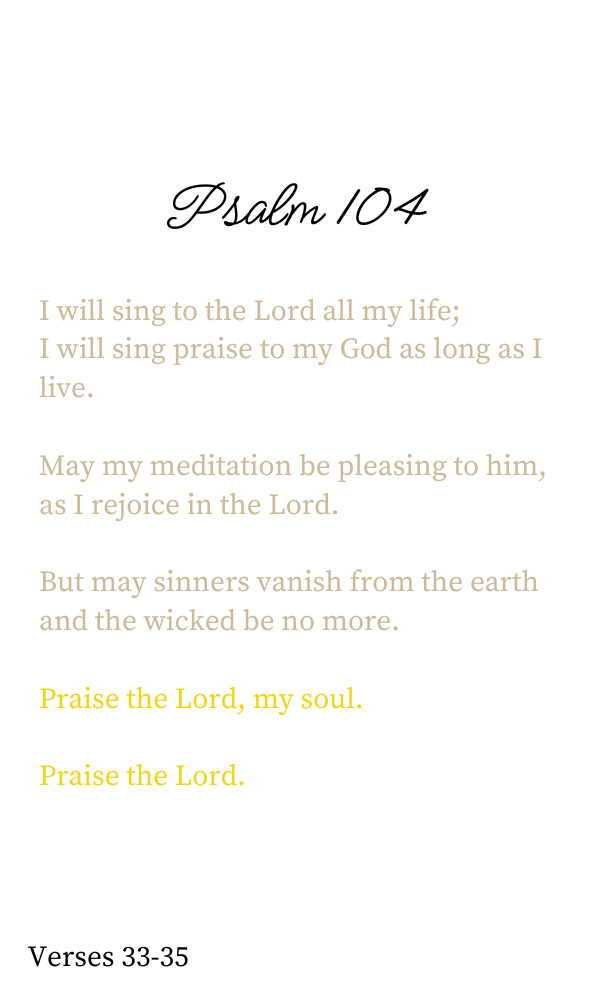 Psalm 104

I will sing to the Lord all my life;
I will sing praise to my God as long as I live.

May my meditation be pleasing to him,
as I rejoice in the Lord.

But may sinners vanish from the earth
and the wicked be no more.

Praise the Lord, my soul.

Praise the Lord.

Verses 33-35